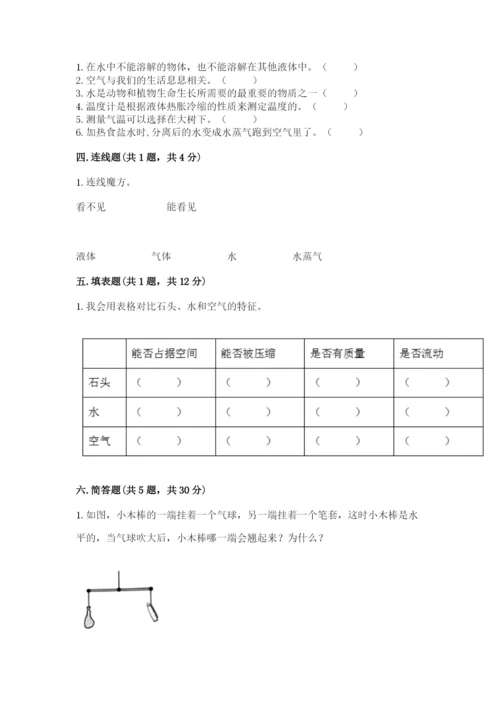 1. 在水中不能溶解的物体，也不能溶解在其他液体中。（　　）
2. 空气与我们的生活息息相关。（　　）
3. 水是动物和植物生命生长所需要的最重要的物质之一（　　）
4. 温度计是根据液体热胀冷缩的性质来测定温度的。（　　）
5. 测量气温可以选择在大树下。（　　）
6. 加热食盐水时，分离后的水变成水蒸气跑到空气里了。（　　）

四. 连线题（共 1 题，共 4 分）

1. 连线魔方。

看不见　　能看见

液体　　气体　　水　　水蒸气

五. 填表题（共 1 题，共 12 分）

1. 我会用表格对比石头、水和空气的特征。

| | 能否占据空间 | 能否被压缩 | 是否有质量 | 是否流动 |
|---|---|---|---|---|
| 石头 | （　　） | （　　） | （　　） | （　　） |
| 水 | （　　） | （　　） | （　　） | （　　） |
| 空气 | （　　） | （　　） | （　　） | （　　） |

六. 简答题（共 5 题，共 30 分）

1. 如图，小木棒的一端挂着一个气球，另一端挂着一个笔套，这时小木棒是水平的，当气球吹大后，小木棒哪一端会翘起来？为什么？